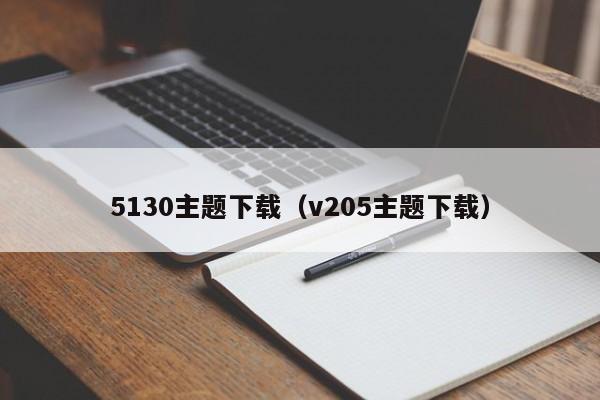 5130主题下载（v205主题下载）